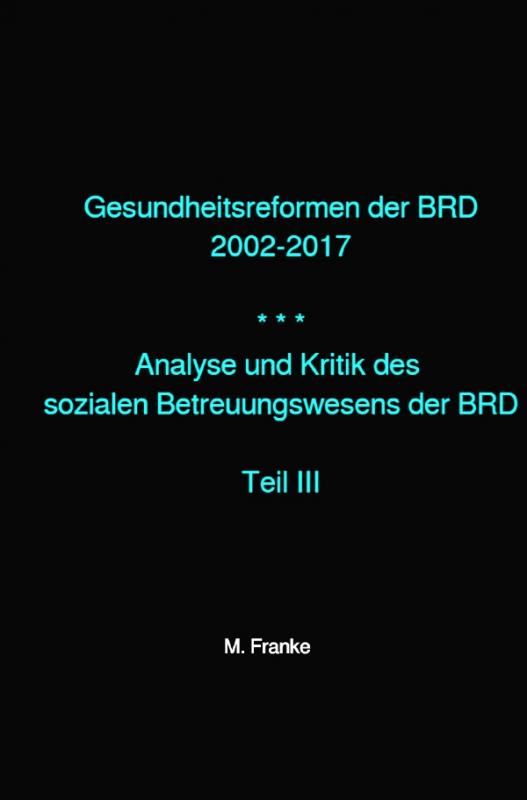 Gesundheitsreformen der BRD
2002-2017

* * *

Analyse und Kritik des
sozialen Betreuungswesens der BRD

Teil III

M. Franke